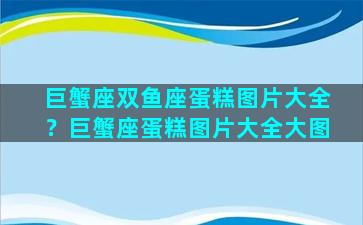 巨蟹座双鱼座蛋糕图片大全？巨蟹座蛋糕图片大全大图